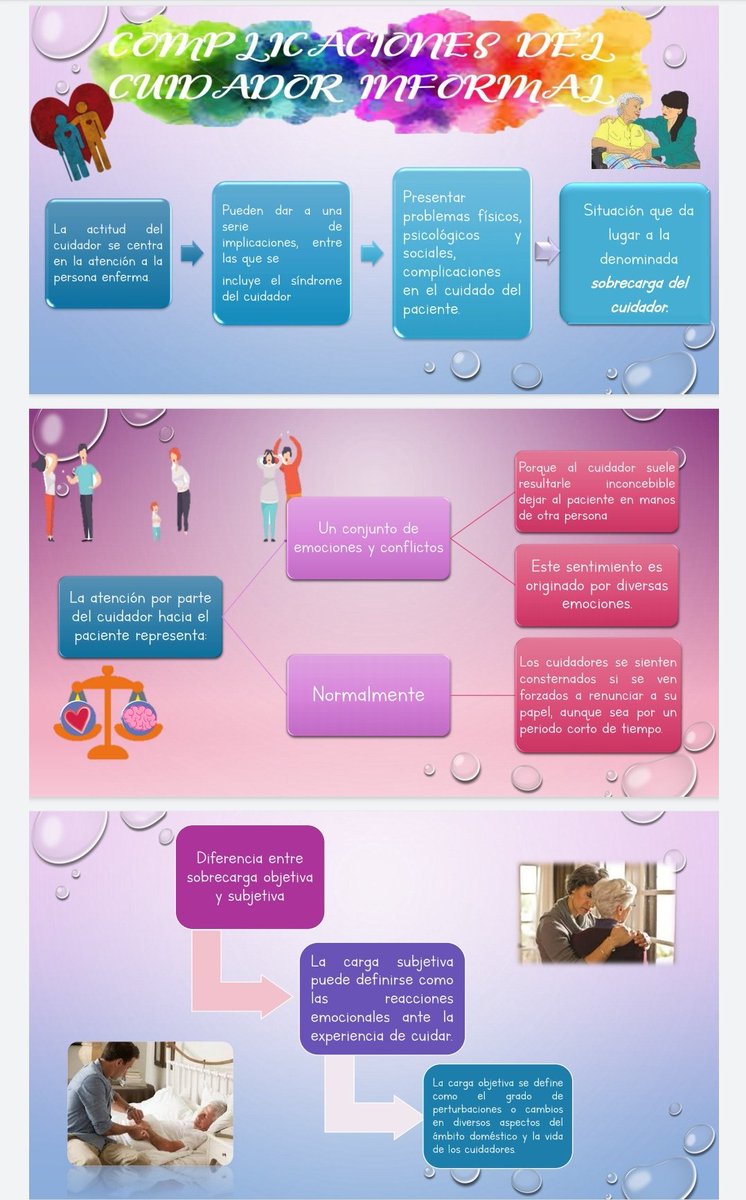 COMPLICACIONES DEL CUIDADOR INFORMAL

La actitud del cuidador se centra en la atención a la persona enferma.

Pueden dar a una serie de implicaciones, entre las que se incluye el síndrome del cuidador

Presentar problemas físicos, psicológicos y sociales, complicaciones en el cuidado del paciente.

Situación que da lugar a la denominada sobrecarga del cuidador.

La atención por parte del cuidador hacia el paciente representa:

Un conjunto de emociones y conflictos

Porque al cuidador suele resultarle inconcebible dejar al paciente en manos de otra persona

Este sentimiento es originado por diversas emociones.

Normalmente

Los cuidadores se sienten consternados si se ven forzados a renunciar a su papel, aunque sea por un periodo corto de tiempo.

Diferencia entre sobrecarga objetiva y subjetiva

La carga subjetiva puede definirse como las reacciones emocionales ante la experiencia de cuidar.

La carga objetiva se define como el grado de perturbaciones o cambios en diversos aspectos del ámbito doméstico y la vida de los cuidadores.